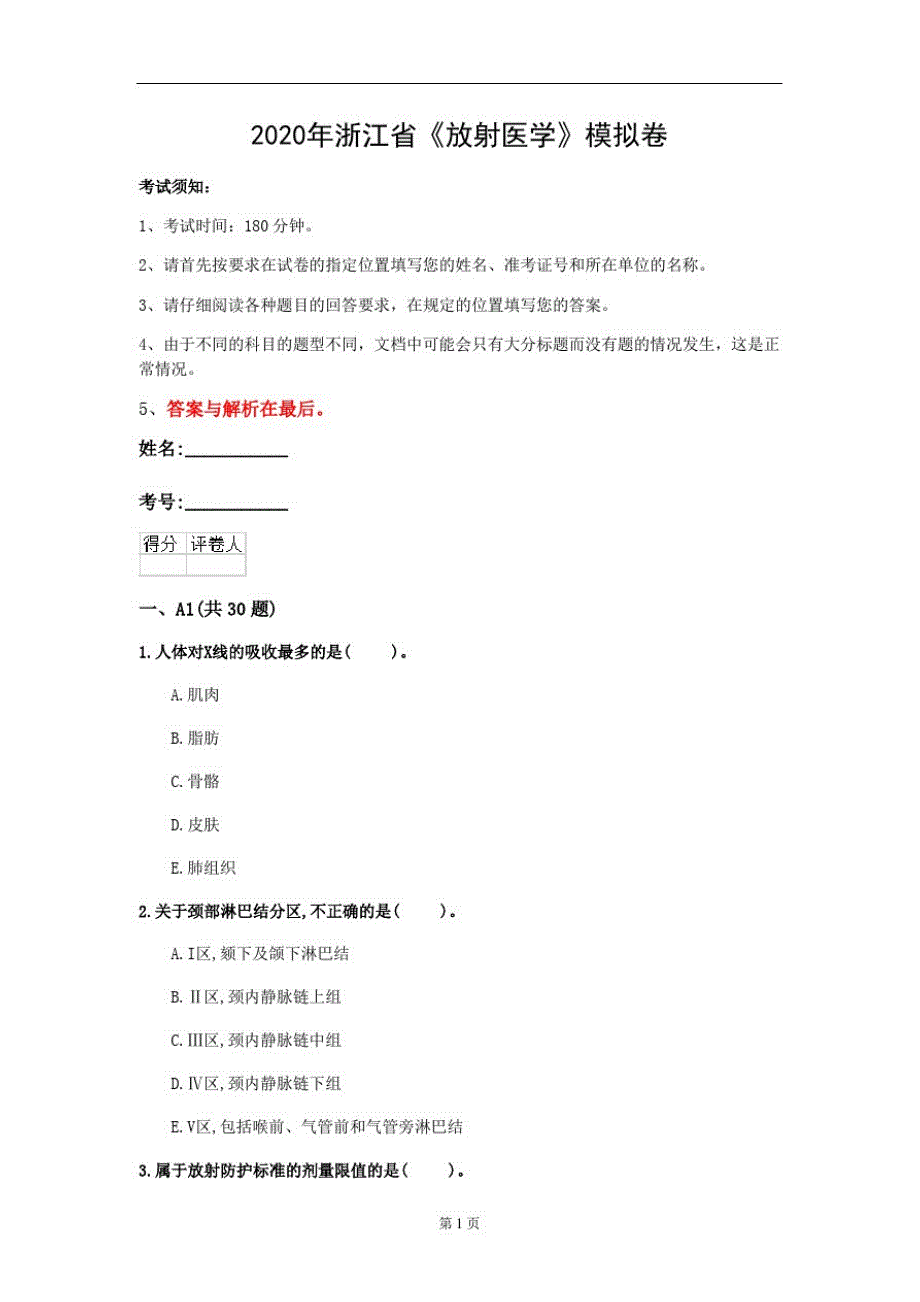 2020年浙江省《放射医学》模拟卷

考试须知:

1、考试时间:180分钟。

2、请首先按要求在试卷的指定位置填写您的姓名、准考证号和所在单位的名称。

3、请仔细阅读各种题目的回答要求,在规定的位置填写您的答案。

4、由于不同的科目的题型不同,文档中可能会只有大分标题而没有题的情况发生,这是正常情况。

5、答案与解析在最后。

姓名:____________

考号:____________

| 得分 | 评卷人 |
|---|---|
| | |

一、A1(共30题)

1.人体对X线的吸收最多的是( )。

A.肌肉

B.脂肪

C.骨骼

D.皮肤

E.肺组织

2.关于颈部淋巴结分区,不正确的是( )。

A.Ⅰ区,颏下及颌下淋巴结

B.Ⅱ区,颈内静脉链上组

C.Ⅲ区,颈内静脉链中组

D.Ⅳ区,颈内静脉链下组

E.Ⅴ区,包括喉前、气管前和气管旁淋巴结

3.属于放射防护标准的剂量限值的是( )。

第1页